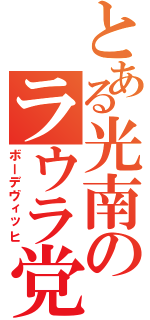 とある光南のラウラ党
ボーデヴィッヒ